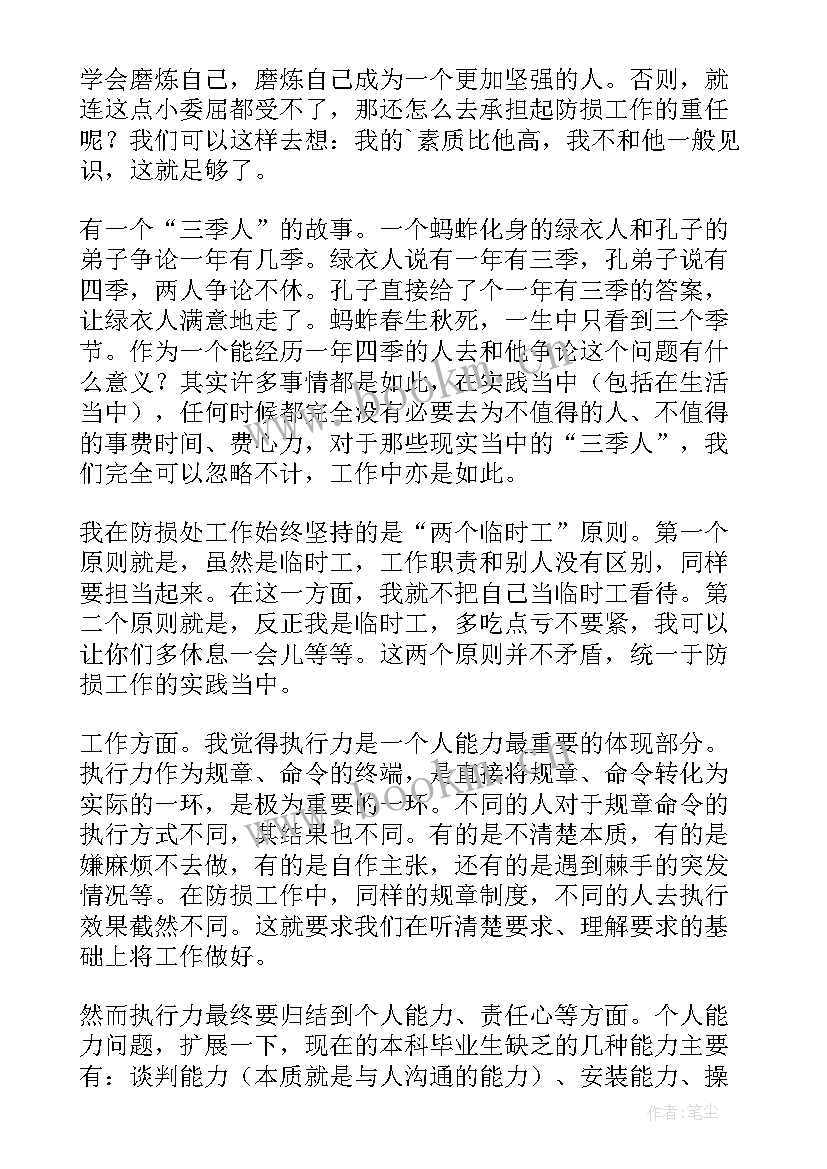 学会磨炼自己，磨炼自己成为一个更加坚强的人。否则，就连这点小委屈都受不了，那还怎么去承担起防损工作的重任呢？我们可以这样去想：我的`素质比他高，我不和他一般见识，这就足够了。

有一个“三季人”的故事。一个蚂蚱化身的绿衣人和孔子的弟子争论一年有几季。绿衣人说有一年有三季，孔弟子说有四季，两人争论不休。孔子直接给了个一年有三季的答案，让绿衣人满意地走了。蚂蚱春生秋死，一生中只看到三个季节。作为一个能经历一年四季的人去和他争论这个问题有什么意义？其实许多事情都是如此，在实践当中（包括在生活当中），任何时候都完全没有必要去为不值得的人、不值得的事费时间、费心力，对于那些现实当中的“三季人”，我们完全可以忽略不计，工作中亦是如此。

我在防损处工作始终坚持的是“两个临时工”原则。第一个原则就是，虽然是临时工，工作职责和别人没有区别，同样要担当起来。在这一方面，我就不把自己当临时工看待。第二个原则就是，反正我是临时工，多吃点亏不要紧，我可以让你们多休息一会儿等等。这两个原则并不矛盾，统一于防损工作的实践当中。

工作方面。我觉得执行力是一个人能力最重要的体现部分。执行力作为规章、命令的终端，是直接将规章、命令转化为实际的一环，是极为重要的一环。不同的人对于规章命令的执行方式不同，其结果也不同。有的是不清楚本质，有的是嫌麻烦不去做，有的是自作主张，还有的是遇到棘手的突发情况等。在防损工作中，同样的规章制度，不同的人去执行效果截然不同。这就要求我们在听清楚要求、理解要求的基础上将工作做好。

然而执行力最终要归结到个人能力、责任心等方面。个人能力问题，扩展一下，现在的本科毕业生缺乏的几种能力主要有：谈判能力（本质就是与人沟通的能力）、安装能力、操

作者：笔尘